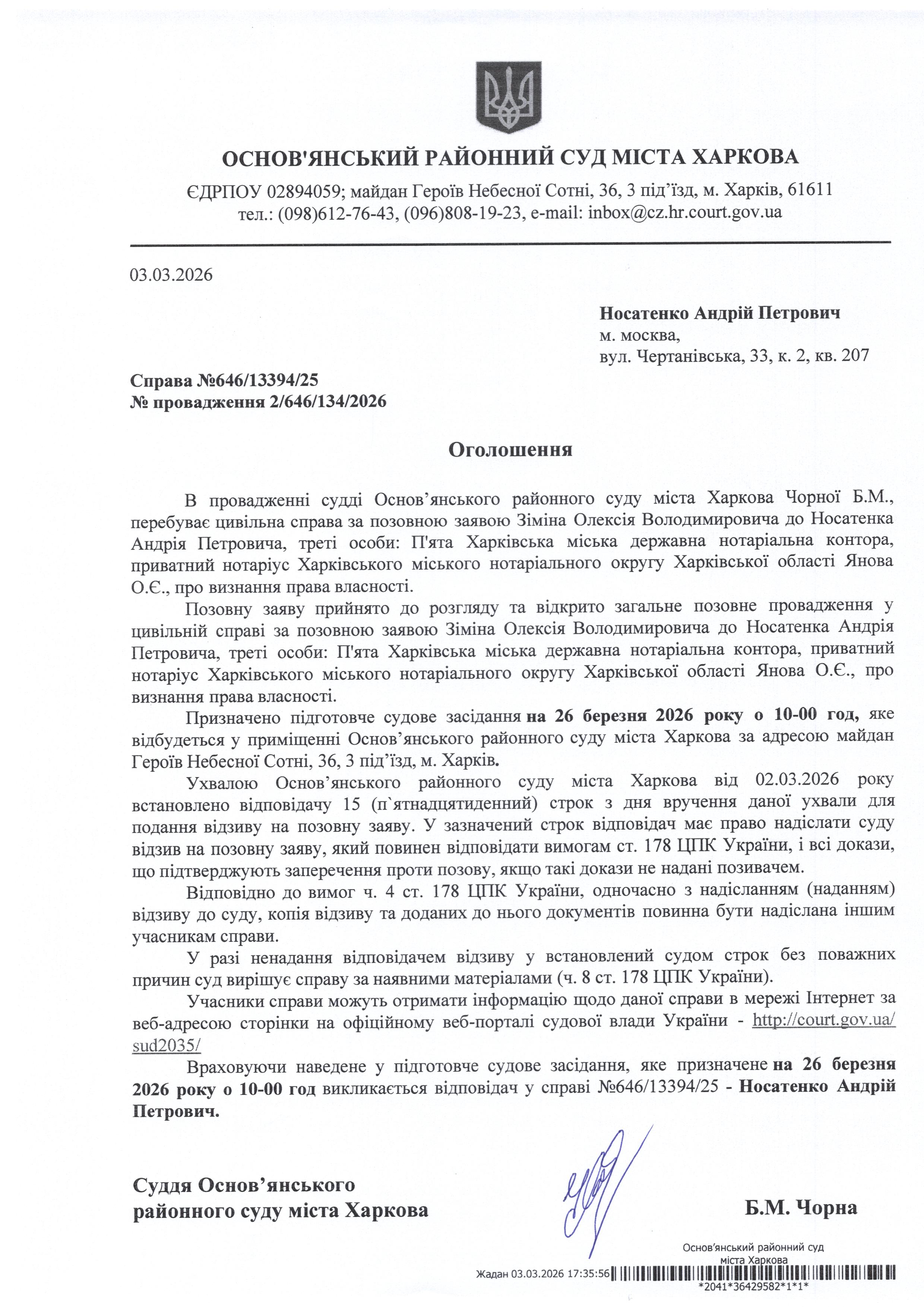 ОСНОВ'ЯНСЬКИЙ РАЙОННИЙ СУД МІСТА ХАРКОВА

ЄДРПОУ 02894059; майдан Героїв Небесної Сотні, 36, 3 під’їзд, м. Харків, 61611
тел.: (098)612-76-43, (096)808-19-23, e-mail: inbox@cz.hr.court.gov.ua

03.03.2026

Носатенко Андрій Петрович
м. москва,
вул. Чертанівська, 33, к. 2, кв. 207

Справа №646/13394/25
№ провадження 2/646/134/2026

Оголошення

В провадженні судді Основ’янського районного суду міста Харкова Чорної Б.М., перебуває цивільна справа за позовною заявою Зіміна Олексія Володимировича до Носатенка Андрія Петровича, треті особи: П'ята Харківська міська державна нотаріальна контора, приватний нотаріус Харківського міського нотаріального округу Харківської області Янова О.Є., про визнання права власності.

Позовну заяву прийнято до розгляду та відкрито загальне позовне провадження у цивільній справі за позовною заявою Зіміна Олексія Володимировича до Носатенка Андрія Петровича, треті особи: П'ята Харківська міська державна нотаріальна контора, приватний нотаріус Харківського міського нотаріального округу Харківської області Янова О.Є., про визнання права власності.

Призначено підготовче судове засідання на 26 березня 2026 року о 10-00 год, яке відбудеться у приміщенні Основ’янського районного суду міста Харкова за адресою майдан Героїв Небесної Сотні, 36, 3 під’їзд, м. Харків.

Ухвалою Основ’янського районного суду міста Харкова від 02.03.2026 року встановлено відповідачу 15 (п`ятнадцятиденний) строк з дня вручення даної ухвали для подання відзиву на позовну заяву. У зазначений строк відповідач має право надіслати суду відзив на позовну заяву, який повинен відповідати вимогам ст. 178 ЦПК України, і всі докази, що підтверджують заперечення проти позову, якщо такі докази не надані позивачем.

Відповідно до вимог ч. 4 ст. 178 ЦПК України, одночасно з надісланням (наданням) відзиву до суду, копія відзиву та доданих до нього документів повинна бути надіслана іншим учасникам справи.

У разі ненадання відповідачем відзиву у встановлений судом строк без поважних причин суд вирішує справу за наявними матеріалами (ч. 8 ст. 178 ЦПК України).

Учасники справи можуть отримати інформацію щодо даної справи в мережі Інтернет за веб-адресою сторінки на офіційному веб-порталі судової влади України - http://court.gov.ua/sud2035/

Враховуючи наведене у підготовче судове засідання, яке призначене на 26 березня 2026 року о 10-00 год викликається відповідач у справі №646/13394/25 - Носатенко Андрій Петрович.

Суддя Основ’янського
районного суду міста Харкова

Б.М. Чорна

Основ’янський районний суд
міста Харкова
Жадан 03.03.2026 17:35:56
*2041*36429582*1*1*